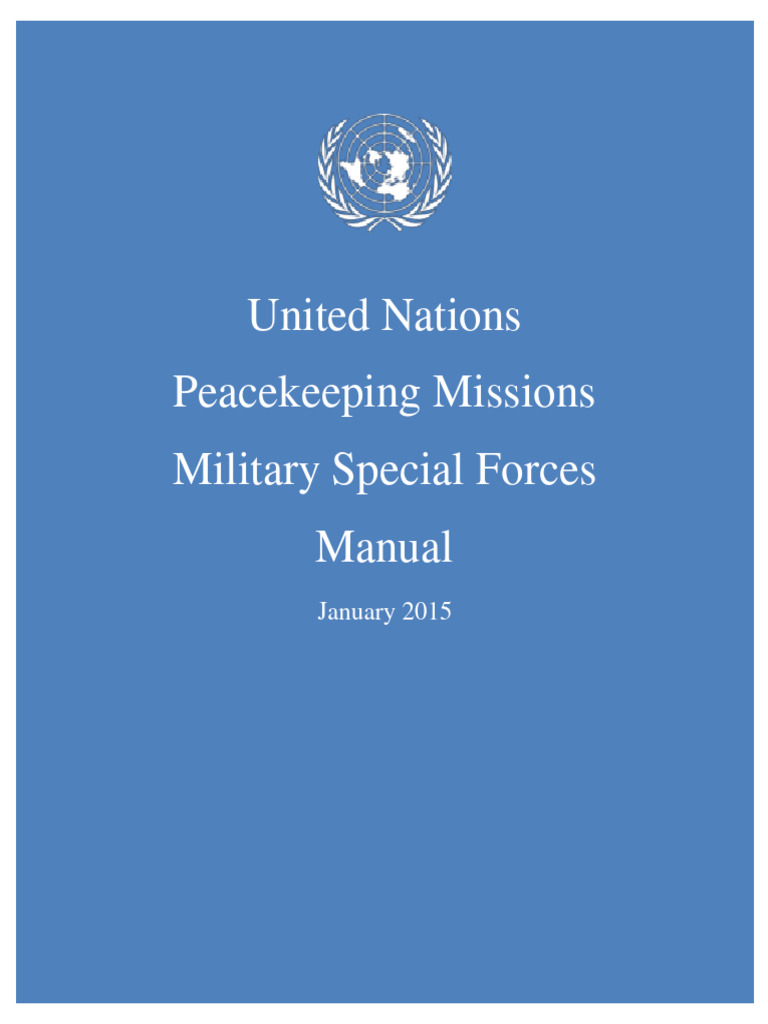 United Nations
Peacekeeping Missions
Military Special Forces
Manual

January 2015